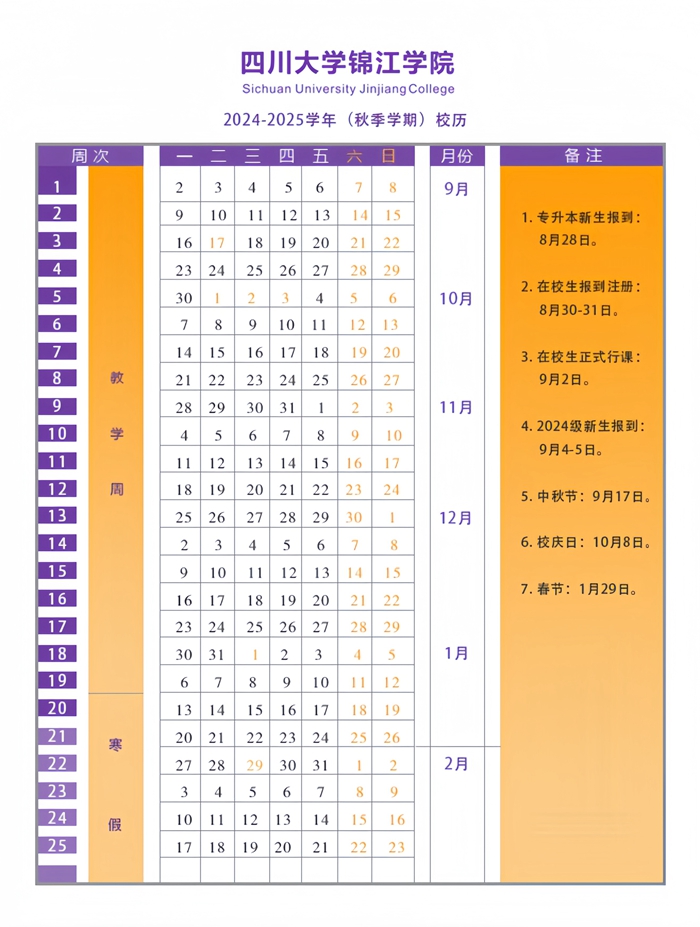 四川大学锦江学院
Sichuan University Jinjiang College
2024-2025学年（秋季学期）校历

| 周次 | | 一 | 二 | 三 | 四 | 五 | 六 | 日 | 月份 |
|---|---|---|---|---|---|---|---|---|---|
| 1 | 教学周 | 2 | 3 | 4 | 5 | 6 | 7 | 8 | 9月 |
| 2 | | 9 | 10 | 11 | 12 | 13 | 14 | 15 | |
| 3 | | 16 | 17 | 18 | 19 | 20 | 21 | 22 | |
| 4 | | 23 | 24 | 25 | 26 | 27 | 28 | 29 | |
| 5 | | 30 | 1 | 2 | 3 | 4 | 5 | 6 | 10月 |
| 6 | | 7 | 8 | 9 | 10 | 11 | 12 | 13 | |
| 7 | | 14 | 15 | 16 | 17 | 18 | 19 | 20 | |
| 8 | | 21 | 22 | 23 | 24 | 25 | 26 | 27 | |
| 9 | | 28 | 29 | 30 | 31 | 1 | 2 | 3 | 11月 |
| 10 | | 4 | 5 | 6 | 7 | 8 | 9 | 10 | |
| 11 | | 11 | 12 | 13 | 14 | 15 | 16 | 17 | |
| 12 | | 18 | 19 | 20 | 21 | 22 | 23 | 24 | |
| 13 | | 25 | 26 | 27 | 28 | 29 | 30 | 1 | 12月 |
| 14 | | 2 | 3 | 4 | 5 | 6 | 7 | 8 | |
| 15 | | 9 | 10 | 11 | 12 | 13 | 14 | 15 | |
| 16 | | 16 | 17 | 18 | 19 | 20 | 21 | 22 | |
| 17 | | 23 | 24 | 25 | 26 | 27 | 28 | 29 | |
| 18 | | 30 | 31 | 1 | 2 | 3 | 4 | 5 | 1月 |
| 19 | | 6 | 7 | 8 | 9 | 10 | 11 | 12 | |
| 20 | 寒假 | 13 | 14 | 15 | 16 | 17 | 18 | 19 | |
| 21 | | 20 | 21 | 22 | 23 | 24 | 25 | 26 | |
| 22 | | 27 | 28 | 29 | 30 | 31 | 1 | 2 | 2月 |
| 23 | | 3 | 4 | 5 | 6 | 7 | 8 | 9 | |
| 24 | | 10 | 11 | 12 | 13 | 14 | 15 | 16 | |
| 25 | | 17 | 18 | 19 | 20 | 21 | 22 | 23 | |

备注

1. 专升本新生报到：8月28日。

2. 在校生报到注册：8月30-31日。

3. 在校生正式行课：9月2日。

4. 2024级新生报到：9月4-5日。

5. 中秋节：9月17日。

6. 校庆日：10月8日。

7. 春节：1月29日。